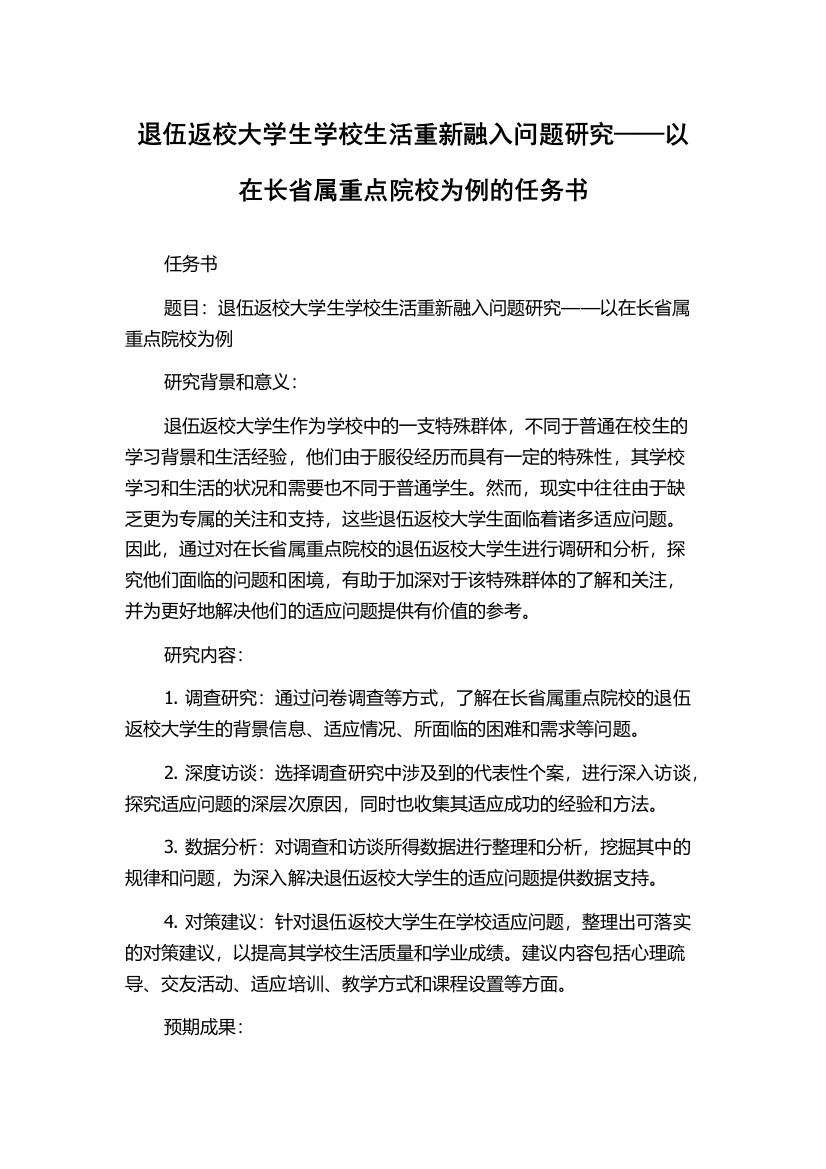 退伍返校大学生学校生活重新融入问题研究——以在长省属重点院校为例的任务书

任务书

题目：退伍返校大学生学校生活重新融入问题研究——以在长省属重点院校为例

研究背景和意义：

退伍返校大学生作为学校中的一支特殊群体，不同于普通在校生的学习背景和生活经验，他们由于服役经历而具有一定的特殊性，其学校学习和生活的状况和需要也不同于普通学生。然而，现实中往往由于缺乏更为专属的关注和支持，这些退伍返校大学生面临着诸多适应问题。因此，通过对在长省属重点院校的退伍返校大学生进行调研和分析，探究他们面临的问题和困境，有助于加深对于该特殊群体的了解和关注，并为更好地解决他们的适应问题提供有价值的参考。

研究内容：

1. 调查研究：通过问卷调查等方式，了解在长省属重点院校的退伍返校大学生的背景信息、适应情况、所面临的困难和需求等问题。

2. 深度访谈：选择调查研究中涉及到的代表性个案，进行深入访谈，探究适应问题的深层次原因，同时也收集其适应成功的经验和方法。

3. 数据分析：对调查和访谈所得数据进行整理和分析，挖掘其中的规律和问题，为深入解决退伍返校大学生的适应问题提供数据支持。

4. 对策建议：针对退伍返校大学生在学校适应问题，整理出可落实的对策建议，以提高其学校生活质量和学业成绩。建议内容包括心理疏导、交友活动、适应培训、教学方式和课程设置等方面。

预期成果：